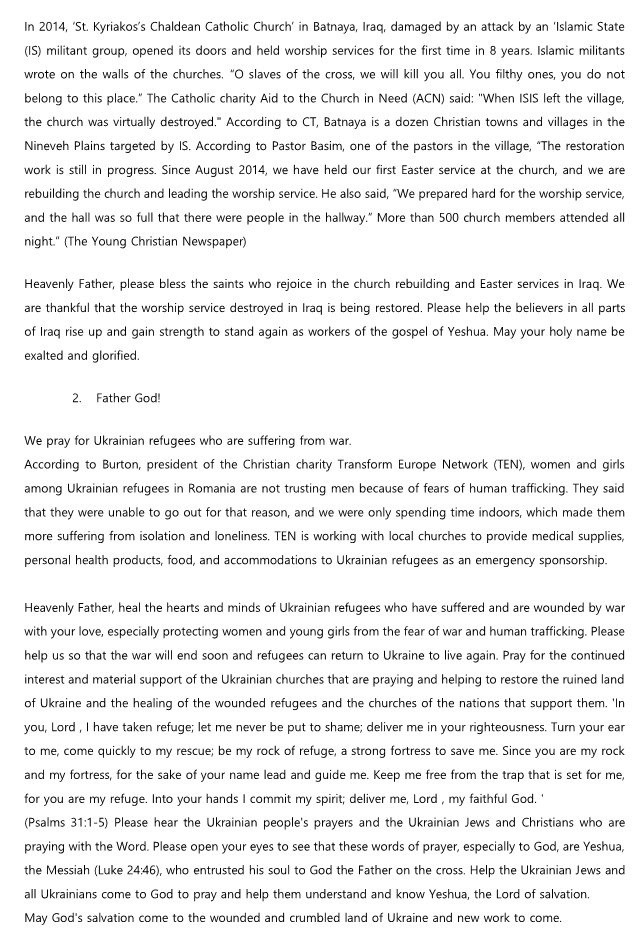 In 2014, 'St. Kyriakos's Chaldean Catholic Church' in Batnaya, Iraq, damaged by an attack by an 'Islamic State (IS) militant group, opened its doors and held worship services for the first time in 8 years. Islamic militants wrote on the walls of the churches. "O slaves of the cross, we will kill you all. You filthy ones, you do not belong to this place." The Catholic charity Aid to the Church in Need (ACN) said: "When ISIS left the village, the church was virtually destroyed." According to CT, Batnaya is a dozen Christian towns and villages in the Nineveh Plains targeted by IS. According to Pastor Basim, one of the pastors in the village, "The restoration work is still in progress. Since August 2014, we have held our first Easter service at the church, and we are rebuilding the church and leading the worship service. He also said, "We prepared hard for the worship service, and the hall was so full that there were people in the hallway." More than 500 church members attended all night." (The Young Christian Newspaper)

Heavenly Father, please bless the saints who rejoice in the church rebuilding and Easter services in Iraq. We are thankful that the worship service destroyed in Iraq is being restored. Please help the believers in all parts of Iraq rise up and gain strength to stand again as workers of the gospel of Yeshua. May your holy name be exalted and glorified.

2. Father God!

We pray for Ukrainian refugees who are suffering from war.
According to Burton, president of the Christian charity Transform Europe Network (TEN), women and girls among Ukrainian refugees in Romania are not trusting men because of fears of human trafficking. They said that they were unable to go out for that reason, and we were only spending time indoors, which made them more suffering from isolation and loneliness. TEN is working with local churches to provide medical supplies, personal health products, food, and accommodations to Ukrainian refugees as an emergency sponsorship.

Heavenly Father, heal the hearts and minds of Ukrainian refugees who have suffered and are wounded by war with your love, especially protecting women and young girls from the fear of war and human trafficking. Please help us so that the war will end soon and refugees can return to Ukraine to live again. Pray for the continued interest and material support of the Ukrainian churches that are praying and helping to restore the ruined land of Ukraine and the healing of the wounded refugees and the churches of the nations that support them. 'In you, Lord , I have taken refuge; let me never be put to shame; deliver me in your righteousness. Turn your ear to me, come quickly to my rescue; be my rock of refuge, a strong fortress to save me. Since you are my rock and my fortress, for the sake of your name lead and guide me. Keep me free from the trap that is set for me, for you are my refuge. Into your hands I commit my spirit; deliver me, Lord , my faithful God. '
(Psalms 31:1-5) Please hear the Ukrainian people's prayers and the Ukrainian Jews and Christians who are praying with the Word. Please open your eyes to see that these words of prayer, especially to God, are Yeshua, the Messiah (Luke 24:46), who entrusted his soul to God the Father on the cross. Help the Ukrainian Jews and all Ukrainians come to God to pray and help them understand and know Yeshua, the Lord of salvation.
May God's salvation come to the wounded and crumbled land of Ukraine and new work to come.